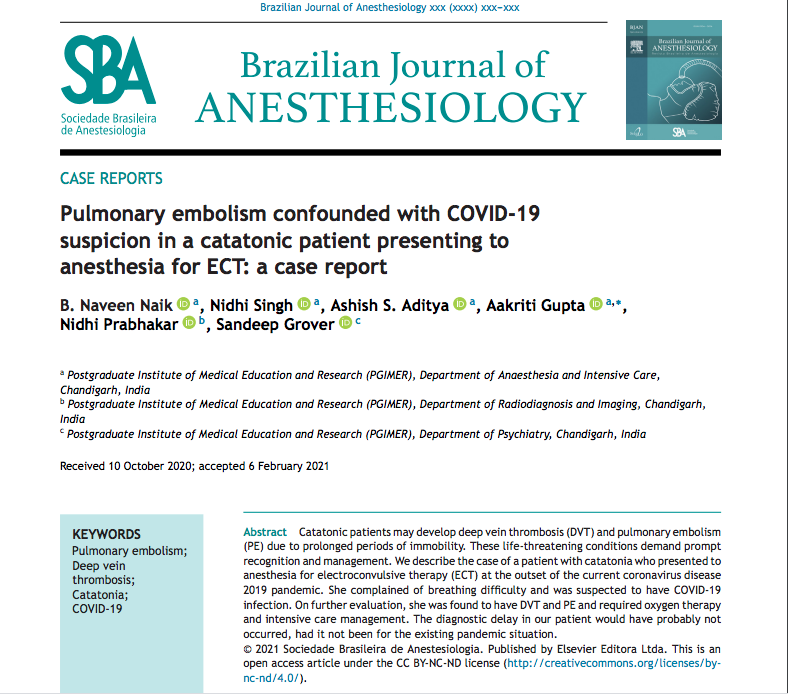 Brazilian Journal of Anesthesiology xxx (xxxx) xxx–xxx

SBA
Sociedade Brasileira de Anestesiologia

Brazilian Journal of ANESTHESIOLOGY

BJAN
Brazilian Journal of ANESTHESIOLOGY
SBA

CASE REPORTS

Pulmonary embolism confounded with COVID-19 suspicion in a catatonic patient presenting to anesthesia for ECT: a case report

B. Naveen Naik $^{a}$, Nidhi Singh $^{a}$, Ashish S. Aditya $^{a}$, Aakriti Gupta $^{a,*}$, Nidhi Prabhakar $^{b}$, Sandeep Grover $^{c}$

$^{a}$ Postgraduate Institute of Medical Education and Research (PGIMER), Department of Anaesthesia and Intensive Care, Chandigarh, India
$^{b}$ Postgraduate Institute of Medical Education and Research (PGIMER), Department of Radiodiagnosis and Imaging, Chandigarh, India
$^{c}$ Postgraduate Institute of Medical Education and Research (PGIMER), Department of Psychiatry, Chandigarh, India

Received 10 October 2020; accepted 6 February 2021

KEYWORDS
Pulmonary embolism;
Deep vein thrombosis;
Catatonia;
COVID-19

Abstract Catatonic patients may develop deep vein thrombosis (DVT) and pulmonary embolism (PE) due to prolonged periods of immobility. These life-threatening conditions demand prompt recognition and management. We describe the case of a patient with catatonia who presented to anesthesia for electroconvulsive therapy (ECT) at the outset of the current coronavirus disease 2019 pandemic. She complained of breathing difficulty and was suspected to have COVID-19 infection. On further evaluation, she was found to have DVT and PE and required oxygen therapy and intensive care management. The diagnostic delay in our patient would have probably not occurred, had it not been for the existing pandemic situation.
© 2021 Sociedade Brasileira de Anestesiologia. Published by Elsevier Editora Ltda. This is an open access article under the CC BY-NC-ND license (http://creativecommons.org/licenses/by-nc-nd/4.0/).